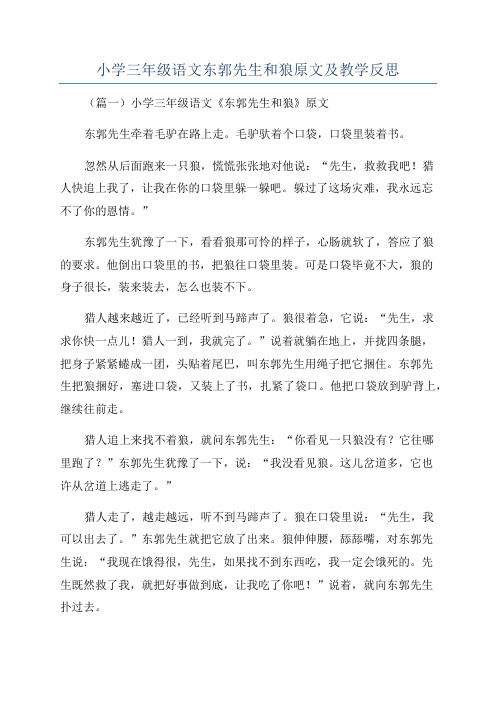 小学三年级语文东郭先生和狼原文及教学反思

（篇一）小学三年级语文《东郭先生和狼》原文

东郭先生牵着毛驴在路上走。毛驴驮着个口袋，口袋里装着书。

忽然从后面跑来一只狼，慌慌张张地对他说：“先生，救救我吧！猎人快追上我了，让我在你的口袋里躲一躲吧。躲过了这场灾难，我永远忘不了你的恩情。”

东郭先生犹豫了一下，看看狼那可怜的样子，心肠就软了，答应了狼的要求。他倒出口袋里的书，把狼往口袋里装。可是口袋毕竟不大，狼的身子很长，装来装去，怎么也装不下。

猎人越来越近了，已经听到马蹄声了。狼很着急，它说：“先生，求求你快一点儿！猎人一到，我就完了。”说着就躺在地上，并拢四条腿，把身子紧紧蜷成一团，头贴着尾巴，叫东郭先生用绳子把它捆住。东郭先生把狼捆好，塞进口袋，又装上了书，扎紧了袋口。他把口袋放到驴背上，继续往前走。

猎人追上来找不着狼，就问东郭先生：“你看见一只狼没有？它往哪里跑了？”东郭先生犹豫了一下，说：“我没看见狼。这儿岔道多，它也许从岔道上逃走了。”

猎人走了，越走越远，听不到马蹄声了。狼在口袋里说：“先生，我可以出去了。”东郭先生就把它放了出来。狼伸伸腰，舔舔嘴，对东郭先生说：“我现在饿得很，先生，如果找不到东西吃，我一定会饿死的。先生既然救了我，就把好事做到底，让我吃了你吧！”说着，就向东郭先生扑过去。